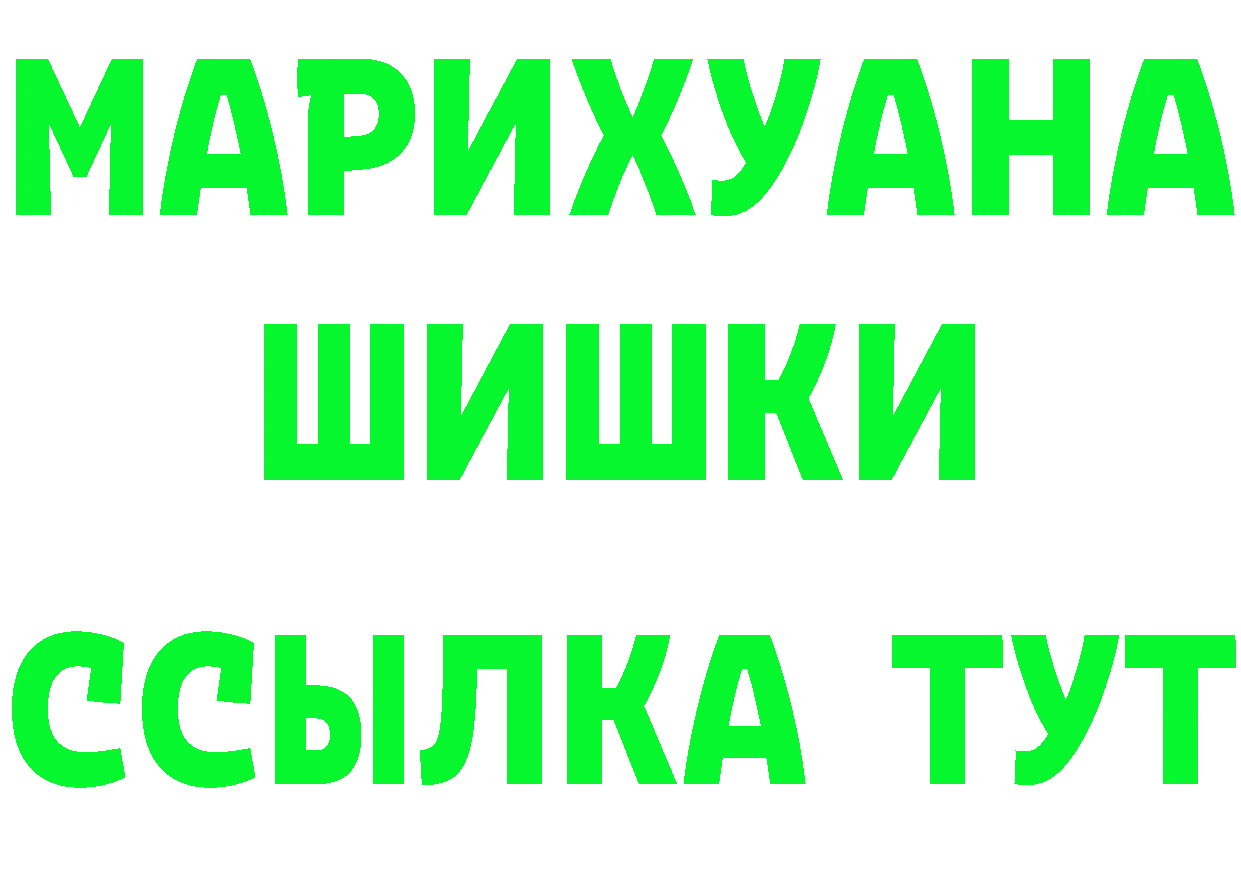 МАРИХУАНА
ШИШКИ
ССЫЛКА ТУТ